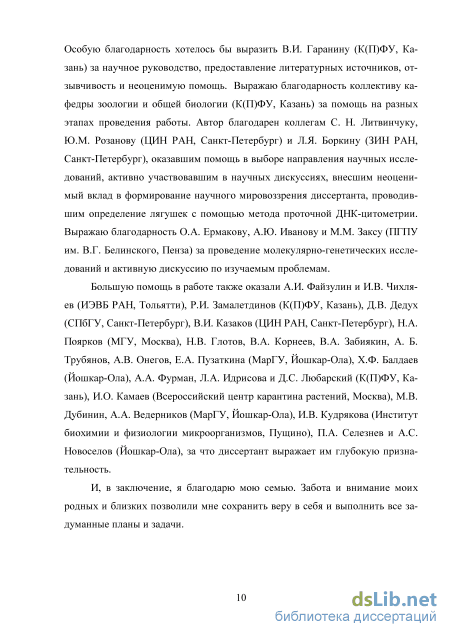 Особую благодарность хотелось бы выразить В.И. Гаранину (К(П)ФУ, Казань) за научное руководство, предоставление литературных источников, отзывчивость и неоценимую помощь. Выражаю благодарность коллективу кафедры зоологии и общей биологии (К(П)ФУ, Казань) за помощь на разных этапах проведения работы. Автор благодарен коллегам С. Н. Литвинчуку, Ю.М. Розанову (ЦИН РАН, Санкт-Петербург) и Л.Я. Боркину (ЗИН РАН, Санкт-Петербург), оказавшим помощь в выборе направления научных исследований, активно участвовавшим в научных дискуссиях, внесшим неоценимый вклад в формирование научного мировоззрения диссертанта, проводившим определение лягушек с помощью метода проточной ДНК-цитометрии. Выражаю благодарность О.А. Ермакову, А.Ю. Иванову и М.М. Заксу (ПГПУ им. В.Г. Белинского, Пенза) за проведение молекулярно-генетических исследований и активную дискуссию по изучаемым проблемам.

Большую помощь в работе также оказали А.И. Файзулин и И.В. Чихляев (ИЭВБ РАН, Тольятти), Р.И. Замалетдинов (К(П)ФУ, Казань), Д.В. Дедух (СПбГУ, Санкт-Петербург), В.И. Казаков (ЦИН РАН, Санкт-Петербург), Н.А. Поярков (МГУ, Москва), Н.В. Глотов, В.А. Корнеев, В.А. Забиякин, А. Б. Трубянов, А.В. Онегов, Е.А. Пузаткина (МарГУ, Йошкар-Ола), Х.Ф. Балдаев (Йошкар-Ола), А.А. Фурман, Л.А. Идрисова и Д.С. Любарский (К(П)ФУ, Казань), И.О. Камаев (Всероссийский центр карантина растений, Москва), М.В. Дубинин, А.А. Ведерников (МарГУ, Йошкар-Ола), И.В. Кудрякова (Институт биохимии и физиологии микроорганизмов, Пущино), П.А. Селезнев и А.С. Новоселов (Йошкар-Ола), за что диссертант выражает им глубокую признательность.

И, в заключение, я благодарю мою семью. Забота и внимание моих родных и близких позволили мне сохранить веру в себя и выполнить все задуманные планы и задачи.

10

dsLib.net
библиотека диссертаций